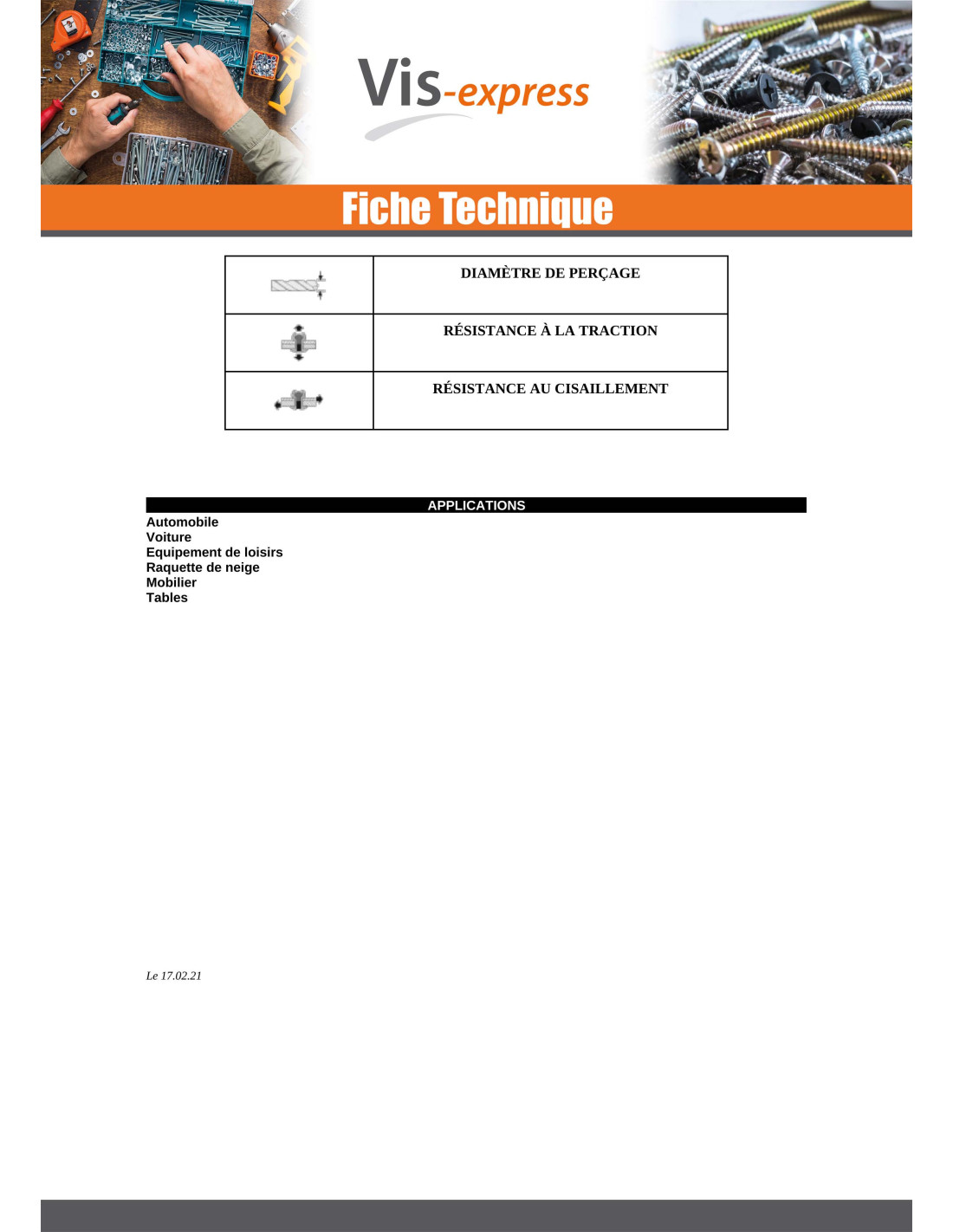 Vis-express

Fiche Technique

|  | DIAMÈTRE DE PERÇAGE |
|---|---|
|  | RÉSISTANCE À LA TRACTION |
|  | RÉSISTANCE AU CISAILLEMENT |

APPLICATIONS

Automobile
Voiture
Equipement de loisirs
Raquette de neige
Mobilier
Tables

Le 17.02.21